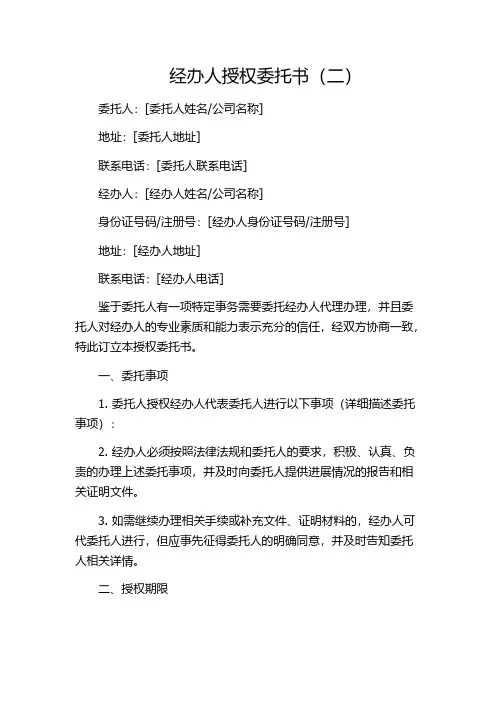 经办人授权委托书（二）

委托人：[委托人姓名/公司名称]

地址：[委托人地址]

联系电话：[委托人联系电话]

经办人：[经办人姓名/公司名称]

身份证号码/注册号：[经办人身份证号码/注册号]

地址：[经办人地址]

联系电话：[经办人电话]

鉴于委托人有一项特定事务需要委托经办人代理办理，并且委托人对经办人的专业素质和能力表示充分的信任，经双方协商一致，特此订立本授权委托书。

一、委托事项

1. 委托人授权经办人代表委托人进行以下事项（详细描述委托事项）：

2. 经办人必须按照法律法规和委托人的要求，积极、认真、负责的办理上述委托事项，并及时向委托人提供进展情况的报告和相关证明文件。

3. 如需继续办理相关手续或补充文件、证明材料的，经办人可代委托人进行，但应事先征得委托人的明确同意，并及时告知委托人相关详情。

二、授权期限